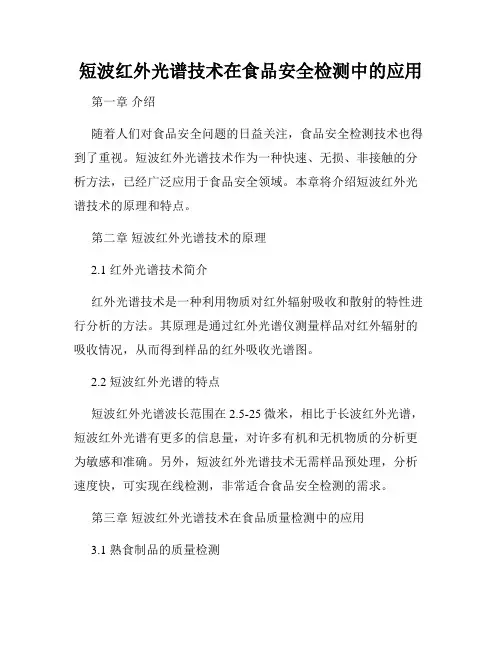 短波红外光谱技术在食品安全检测中的应用

第一章 介绍

随着人们对食品安全问题的日益关注，食品安全检测技术也得到了重视。短波红外光谱技术作为一种快速、无损、非接触的分析方法，已经广泛应用于食品安全领域。本章将介绍短波红外光谱技术的原理和特点。

第二章 短波红外光谱技术的原理

2.1 红外光谱技术简介

红外光谱技术是一种利用物质对红外辐射吸收和散射的特性进行分析的方法。其原理是通过红外光谱仪测量样品对红外辐射的吸收情况，从而得到样品的红外吸收光谱图。

2.2 短波红外光谱的特点

短波红外光谱波长范围在 2.5-25 微米，相比于长波红外光谱，短波红外光谱有更多的信息量，对许多有机和无机物质的分析更为敏感和准确。另外，短波红外光谱技术无需样品预处理，分析速度快，可实现在线检测，非常适合食品安全检测的需求。

第三章 短波红外光谱技术在食品质量检测中的应用

3.1 熟食制品的质量检测